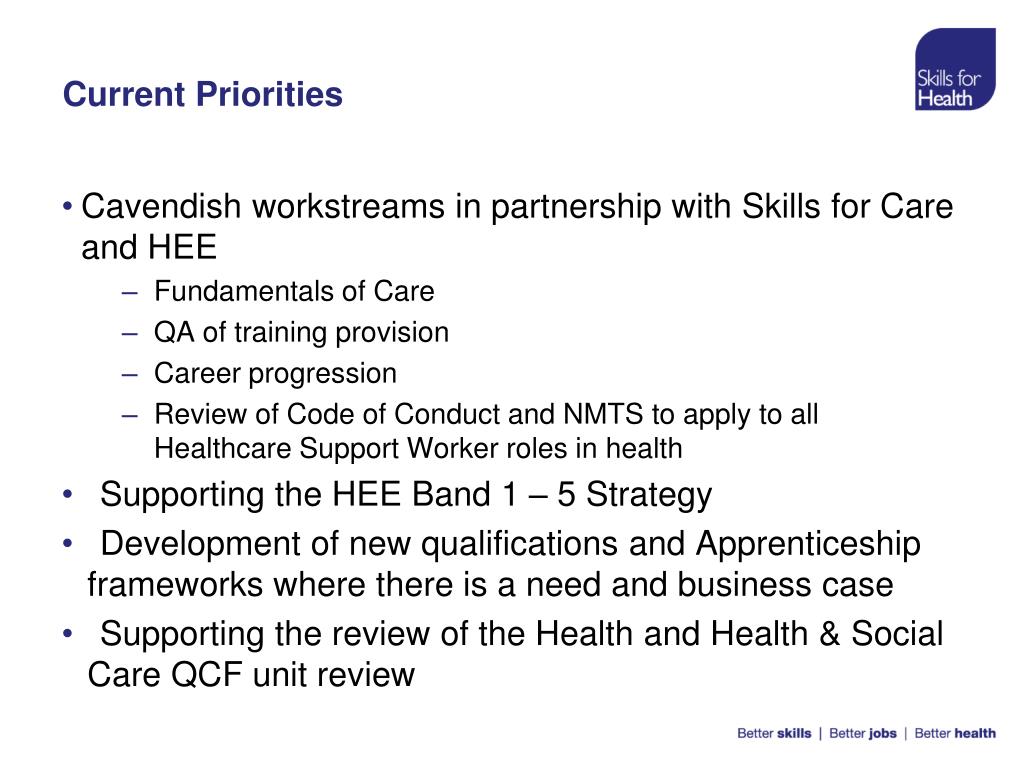 Current Priorities

Skills for Health

• Cavendish workstreams in partnership with Skills for Care and HEE
– Fundamentals of Care
– QA of training provision
– Career progression
– Review of Code of Conduct and NMTS to apply to all Healthcare Support Worker roles in health
• Supporting the HEE Band 1 – 5 Strategy
• Development of new qualifications and Apprenticeship frameworks where there is a need and business case
• Supporting the review of the Health and Health & Social Care QCF unit review

Better skills | Better jobs | Better health